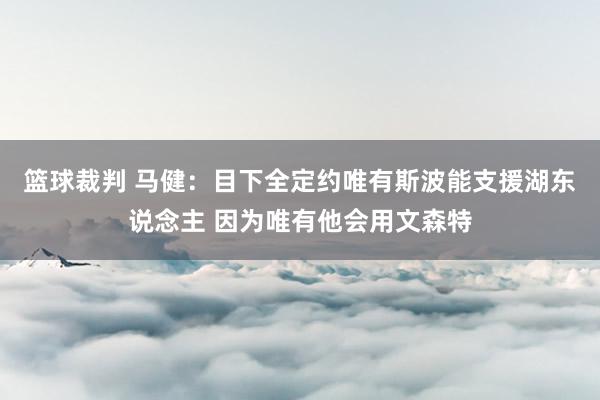 篮球裁判 马健：目下全定约唯有斯波能支援湖东说念主 因为唯有他会用文森特